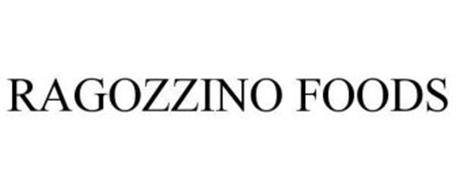 RAGOZZINO FOODS